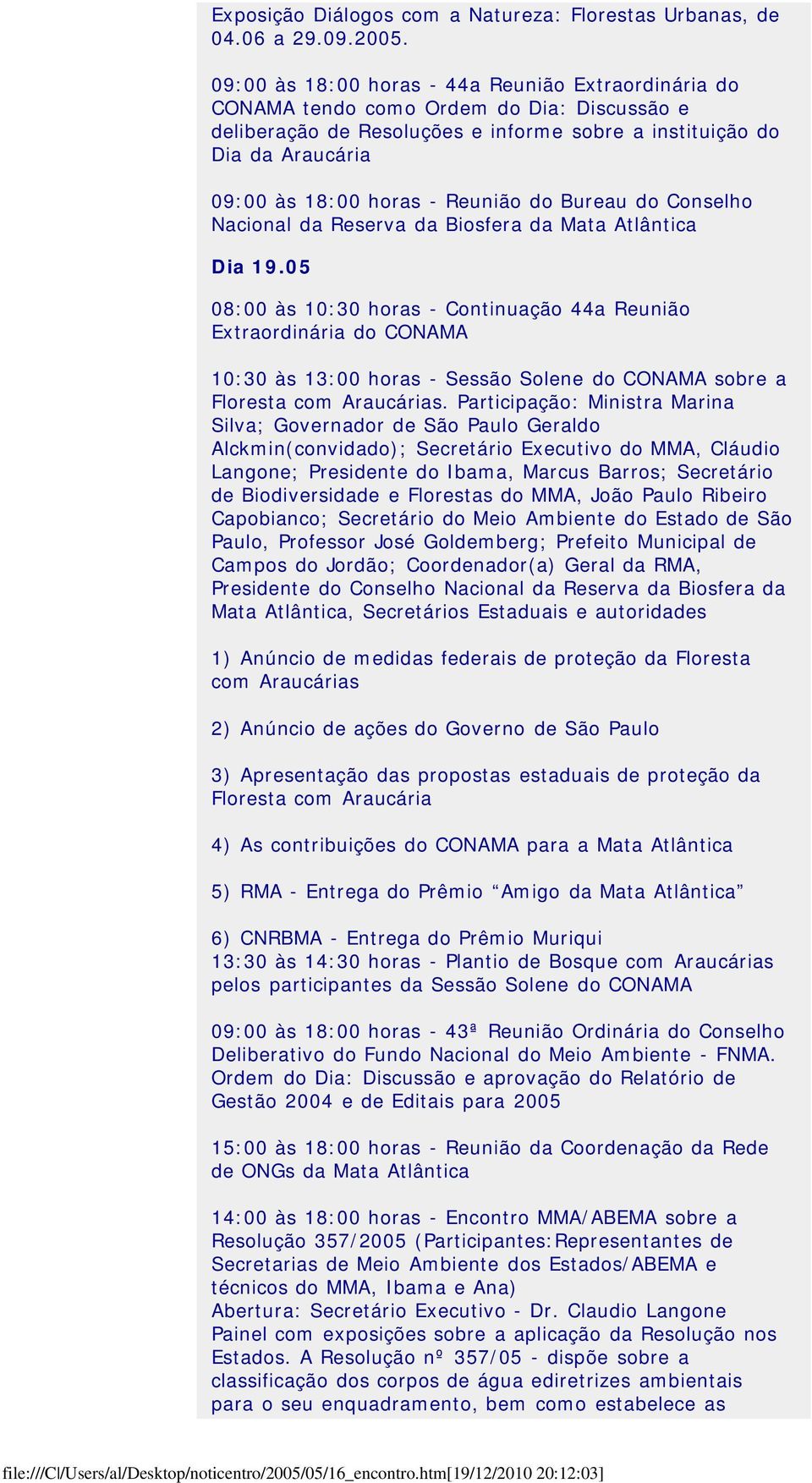 Exposição Diálogos com a Natureza: Florestas Urbanas, de 04.06 a 29.09.2005.

09:00 às 18:00 horas - 44a Reunião Extraordinária do CONAMA tendo como Ordem do Dia: Discussão e deliberação de Resoluções e informe sobre a instituição do Dia da Araucária

09:00 às 18:00 horas - Reunião do Bureau do Conselho Nacional da Reserva da Biosfera da Mata Atlântica

Dia 19.05

08:00 às 10:30 horas - Continuação 44a Reunião Extraordinária do CONAMA

10:30 às 13:00 horas - Sessão Solene do CONAMA sobre a Floresta com Araucárias. Participação: Ministra Marina Silva; Governador de São Paulo Geraldo Alckmin(convidado); Secretário Executivo do MMA, Cláudio Langone; Presidente do Ibama, Marcus Barros; Secretário de Biodiversidade e Florestas do MMA, João Paulo Ribeiro Capobianco; Secretário do Meio Ambiente do Estado de São Paulo, Professor José Goldemberg; Prefeito Municipal de Campos do Jordão; Coordenador(a) Geral da RMA, Presidente do Conselho Nacional da Reserva da Biosfera da Mata Atlântica, Secretários Estaduais e autoridades

1) Anúncio de medidas federais de proteção da Floresta com Araucárias

2) Anúncio de ações do Governo de São Paulo

3) Apresentação das propostas estaduais de proteção da Floresta com Araucária

4) As contribuições do CONAMA para a Mata Atlântica

5) RMA - Entrega do Prêmio “Amigo da Mata Atlântica”

6) CNRBMA - Entrega do Prêmio Muriqui
13:30 às 14:30 horas - Plantio de Bosque com Araucárias pelos participantes da Sessão Solene do CONAMA

09:00 às 18:00 horas - 43ª Reunião Ordinária do Conselho Deliberativo do Fundo Nacional do Meio Ambiente - FNMA. Ordem do Dia: Discussão e aprovação do Relatório de Gestão 2004 e de Editais para 2005

15:00 às 18:00 horas - Reunião da Coordenação da Rede de ONGs da Mata Atlântica

14:00 às 18:00 horas - Encontro MMA/ABEMA sobre a Resolução 357/2005 (Participantes:Representantes de Secretarias de Meio Ambiente dos Estados/ABEMA e técnicos do MMA, Ibama e Ana)
Abertura: Secretário Executivo - Dr. Claudio Langone
Painel com exposições sobre a aplicação da Resolução nos Estados. A Resolução nº 357/05 - dispõe sobre a classificação dos corpos de água ediretrizes ambientais para o seu enquadramento, bem como estabelece as

file:///C|/Users/al/Desktop/noticentro/2005/05/16_encontro.htm[19/12/2010 20:12:03]